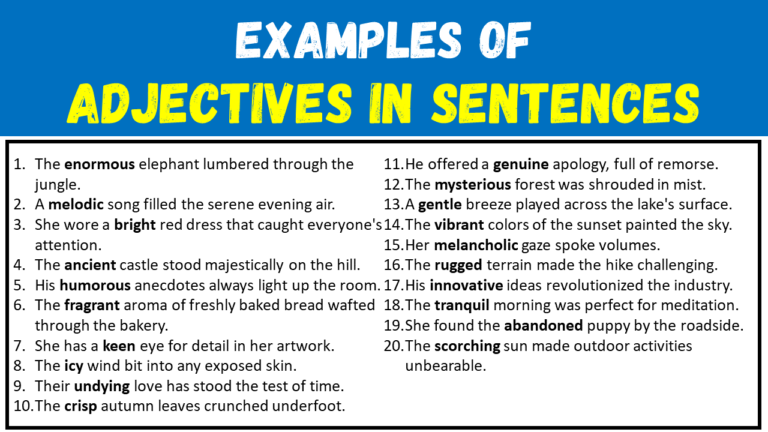 EXAMPLES OF
ADJECTIVES IN SENTENCES

1. The **enormous** elephant lumbered through the jungle.
2. A **melodic** song filled the serene evening air.
3. She wore a **bright** red dress that caught everyone's attention.
4. The **ancient** castle stood majestically on the hill.
5. His **humorous** anecdotes always light up the room.
6. The **fragrant** aroma of freshly baked bread wafted through the bakery.
7. She has a **keen** eye for detail in her artwork.
8. The **icy** wind bit into any exposed skin.
9. Their **undying** love has stood the test of time.
10. The **crisp** autumn leaves crunched underfoot.

11. He offered a **genuine** apology, full of remorse.
12. The **mysterious** forest was shrouded in mist.
13. A **gentle** breeze played across the lake's surface.
14. The **vibrant** colors of the sunset painted the sky.
15. Her **melancholic** gaze spoke volumes.
16. The **rugged** terrain made the hike challenging.
17. His **innovative** ideas revolutionized the industry.
18. The **tranquil** morning was perfect for meditation.
19. She found the **abandoned** puppy by the roadside.
20. The **scorching** sun made outdoor activities unbearable.